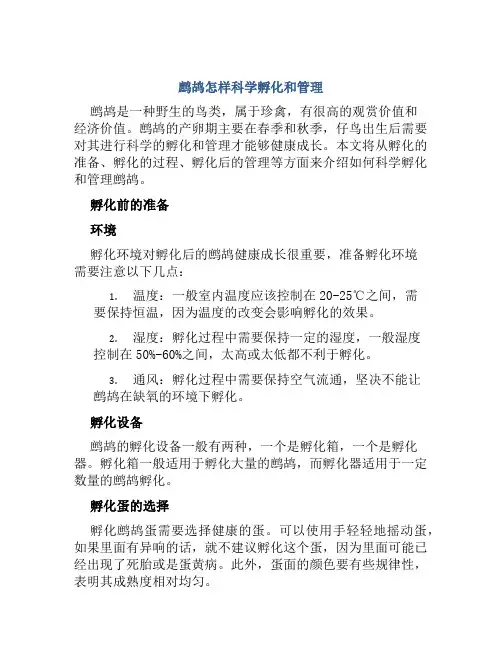 鹧鸪怎样科学孵化和管理

鹧鸪是一种野生的鸟类，属于珍禽，有很高的观赏价值和经济价值。鹧鸪的产卵期主要在春季和秋季，仔鸟出生后需要对其进行科学的孵化和管理才能够健康成长。本文将从孵化的准备、孵化的过程、孵化后的管理等方面来介绍如何科学孵化和管理鹧鸪。

孵化前的准备

环境

孵化环境对孵化后的鹧鸪健康成长很重要，准备孵化环境需要注意以下几点：

1. 温度：一般室内温度应该控制在 20-25℃之间，需要保持恒温，因为温度的改变会影响孵化的效果。

2. 湿度：孵化过程中需要保持一定的湿度，一般湿度控制在 50%-60%之间，太高或太低都不利于孵化。

3. 通风：孵化过程中需要保持空气流通，坚决不能让鹧鸪在缺氧的环境下孵化。

孵化设备

鹧鸪的孵化设备一般有两种，一个是孵化箱，一个是孵化器。孵化箱一般适用于孵化大量的鹧鸪，而孵化器适用于一定数量的鹧鸪孵化。

孵化蛋的选择

孵化鹧鸪蛋需要选择健康的蛋。可以使用手轻轻地摇动蛋，如果里面有异响的话，就不建议孵化这个蛋，因为里面可能已经出现了死胎或是蛋黄病。此外，蛋面的颜色要有些规律性，表明其成熟度相对均匀。